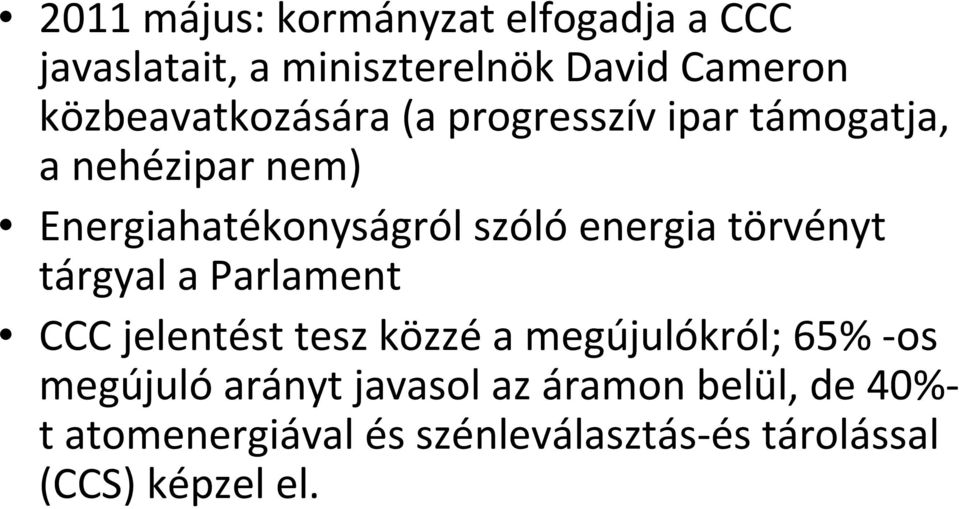 • 2011 május: kormányzat elfogadja a CCC javaslatait, a miniszterelnök David Cameron közbeavatkozására (a progresszív ipar támogatja, a nehézipar nem)

• Energiahatékonyságról szóló energia törvényt tárgyal a Parlament

• CCC jelentést tesz közzé a megújulókról; 65% -os megújuló arányt javasol az áramon belül, de 40%-t atomenergiával és szénleválasztás-és tárolással (CCS) képzel el.